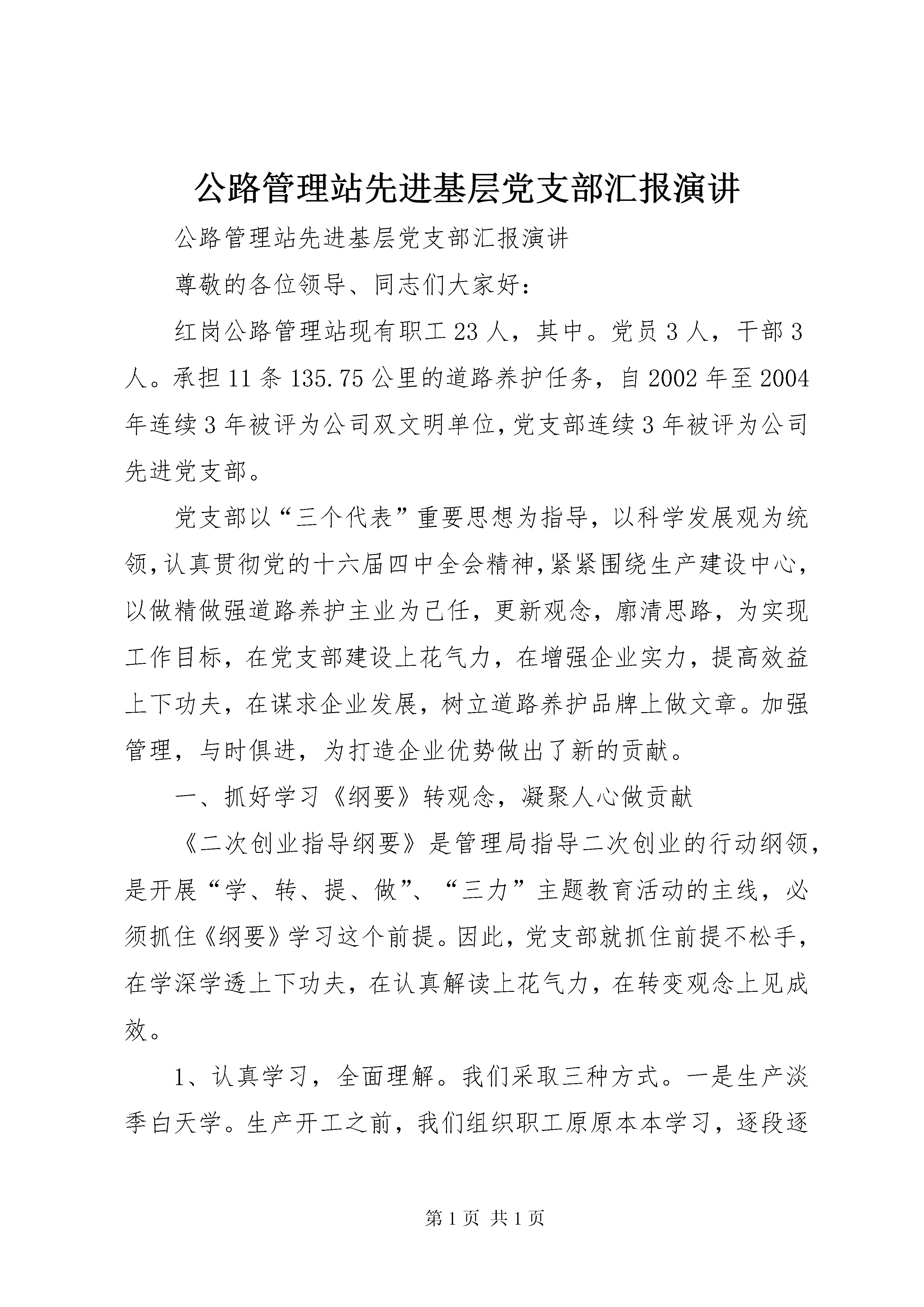 公路管理站先进基层党支部汇报演讲

公路管理站先进基层党支部汇报演讲

尊敬的各位领导、同志们大家好：

红岗公路管理站现有职工23人，其中。党员3人，干部3人。承担11条135.75公里的道路养护任务，自2002年至2004年连续3年被评为公司双文明单位，党支部连续3年被评为公司先进党支部。

党支部以“三个代表”重要思想为指导，以科学发展观为统领，认真贯彻党的十六届四中全会精神，紧紧围绕生产建设中心，以做精做强道路养护主业为己任，更新观念，廓清思路，为实现工作目标，在党支部建设上花气力，在增强企业实力，提高效益上下功夫，在谋求企业发展，树立道路养护品牌上做文章。加强管理，与时俱进，为打造企业优势做出了新的贡献。

一、抓好学习《纲要》转观念，凝聚人心做贡献

《二次创业指导纲要》是管理局指导二次创业的行动纲领，是开展“学、转、提、做”、“三力”主题教育活动的主线，必须抓住《纲要》学习这个前提。因此，党支部就抓住前提不松手，在学深学透上下功夫，在认真解读上花气力，在转变观念上见成效。

1、认真学习，全面理解。我们采取三种方式。一是生产淡季白天学。生产开工之前，我们组织职工原原本本学习，逐段逐

第1页 共1页